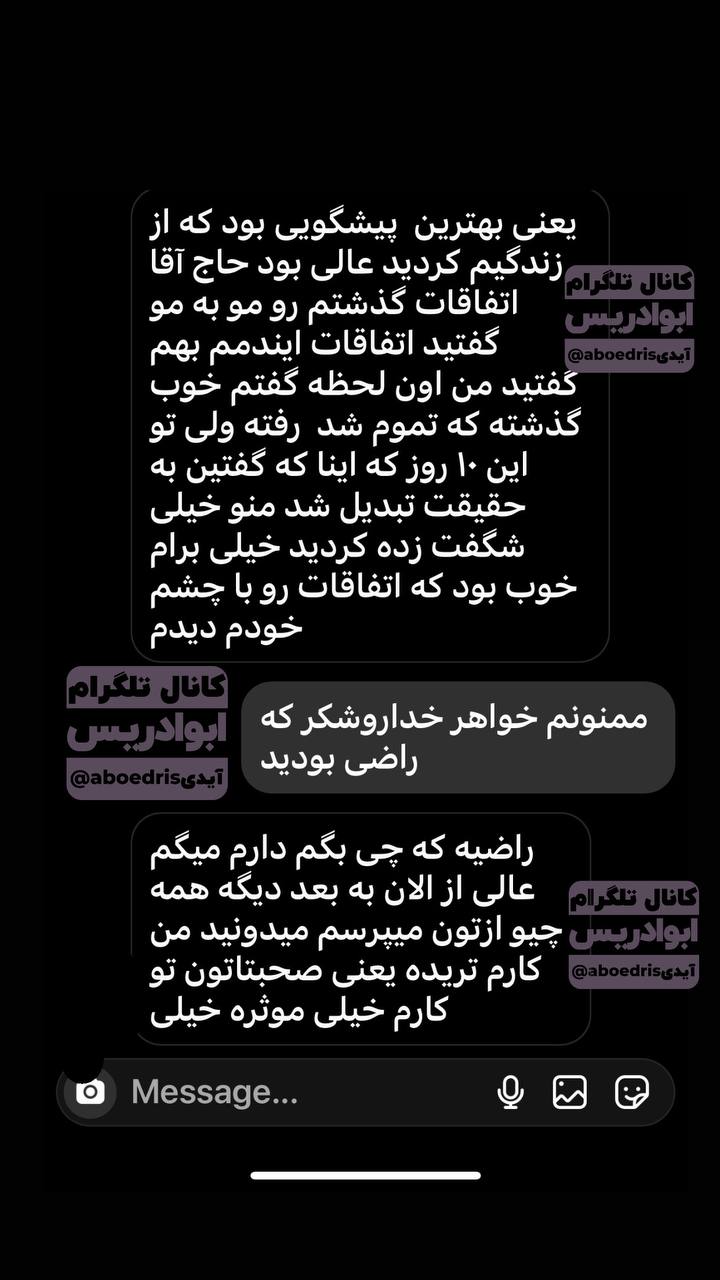 یعنی بهترین پیشگویی بود که از زندگیم کردید عالی بود حاج آقا اتفاقات گذشتم رو مو به مو گفتید اتفاقات ایندمم بهم گفتید من اون لحظه گفتم خوب گذشته که تموم شد رفته ولی تو این ۱۰ روز که اینا که گفتین به حقیقت تبدیل شد منو خیلی شگفت زده کردید خیلی برام خوب بود که اتفاقات رو با چشم خودم دیدم

کانال تلگرام
ابوادریس
آیدی@aboedris

ممنونم خواهر خداروشکر که راضی بودید

کانال تلگرام
ابوادریس
آیدی@aboedris

راضیه که چی بگم دارم میگم عالی از الان به بعد دیگه همه چیو ازتون میپرسم میدونید من کارم تریده یعنی صحبتاتون تو کارم خیلی موثره خیلی

کانال تلگرام
ابوادریس
آیدی@aboedris

Message...